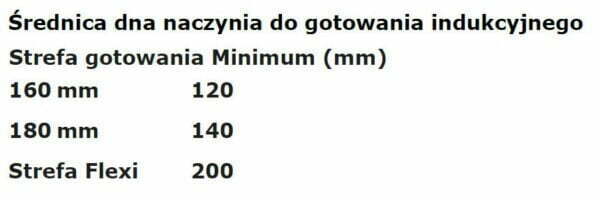 Średnica dna naczynia do gotowania indukcyjnego

| Strefa gotowania | Minimum (mm) |
|---|---|
| 160 mm | 120 |
| 180 mm | 140 |
| Strefa Flexi | 200 |